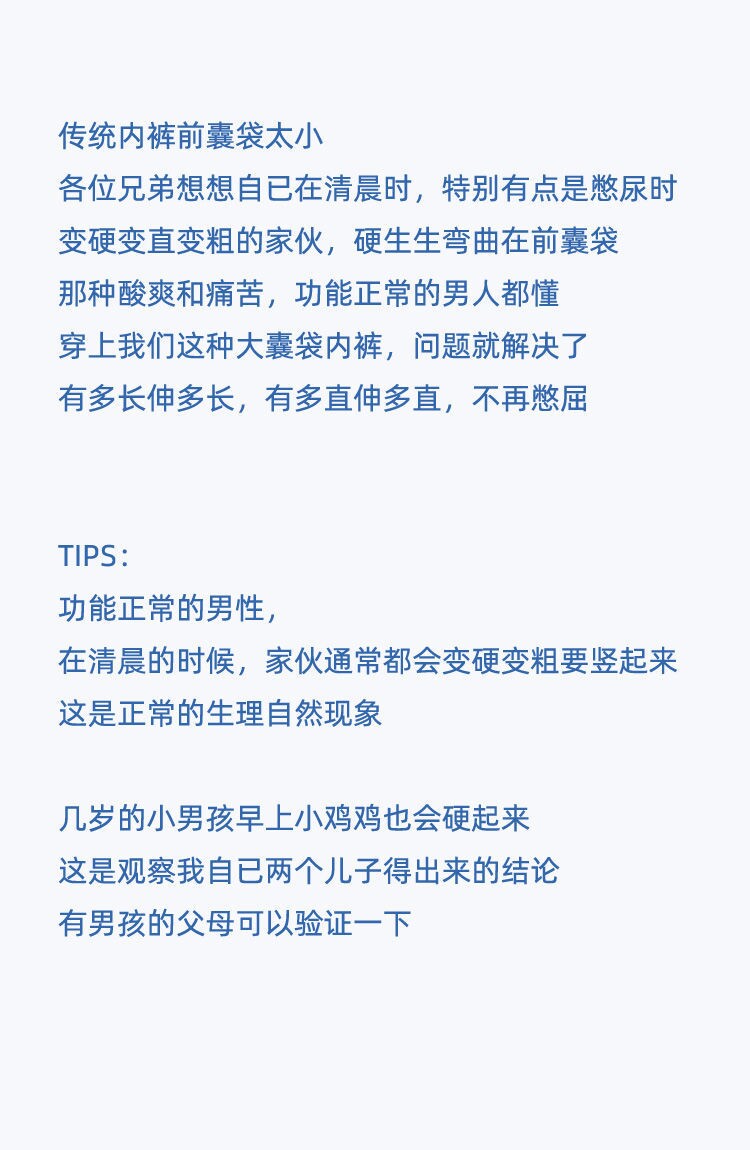 传统内裤前囊袋太小
各位兄弟想想自已在清晨时，特别有点是憋尿时
变硬变直变粗的家伙，硬生生弯曲在前囊袋
那种酸爽和痛苦，功能正常的男人都懂
穿上我们这种大囊袋内裤，问题就解决了
有多长伸多长，有多直伸多直，不再憋屈

TIPS：
功能正常的男性，
在清晨的时候，家伙通常都会变硬变粗要竖起来
这是正常的生理自然现象

几岁的小男孩早上小鸡鸡也会硬起来
这是观察我自已两个儿子得出来的结论
有男孩的父母可以验证一下